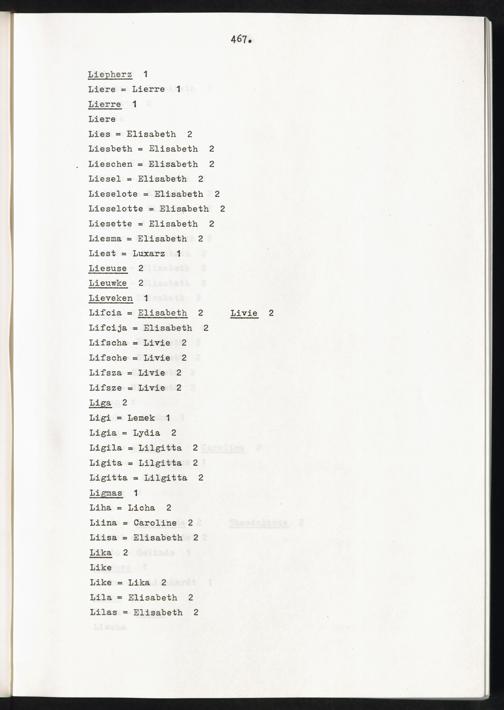 467.

Liepherz 1
Liere = Lierre 1
Lierre 1
Liere
Lies = Elisabeth 2
Liesbeth = Elisabeth 2
Lieschen = Elisabeth 2
Liesel = Elisabeth 2
Lieselote = Elisabeth 2
Lieselotte = Elisabeth 2
Liesette = Elisabeth 2
Liesma = Elisabeth 2
Liest = Luxarz 1
Liesuse 2
Lieuwke 2
Lieveken 1
Lifcia = Elisabeth 2 Livie 2
Lifcija = Elisabeth 2
Lifscha = Livie 2
Lifsche = Livie 2
Lifsza = Livie 2
Lifsze = Livie 2
Liga 2
Ligi = Lemek 1
Ligia = Lydia 2
Ligila = Lilgitta 2
Ligita = Lilgitta 2
Ligitta = Lilgitta 2
Ligmas 1
Liha = Licha 2
Liina = Caroline 2
Liisa = Elisabeth 2
Lika 2
Like
Like = Lika 2
Lila = Elisabeth 2
Lilas = Elisabeth 2